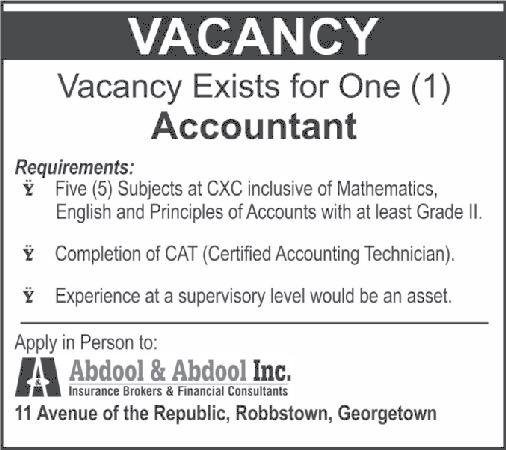 VACANCY

Vacancy Exists for One (1)
Accountant

Requirements:

Ÿ Five (5) Subjects at CXC inclusive of Mathematics, English and Principles of Accounts with at least Grade II.

Ÿ Completion of CAT (Certified Accounting Technician).

Ÿ Experience at a supervisory level would be an asset.

Apply in Person to:

Abdool & Abdool Inc.
Insurance Brokers & Financial Consultants

11 Avenue of the Republic, Robbstown, Georgetown